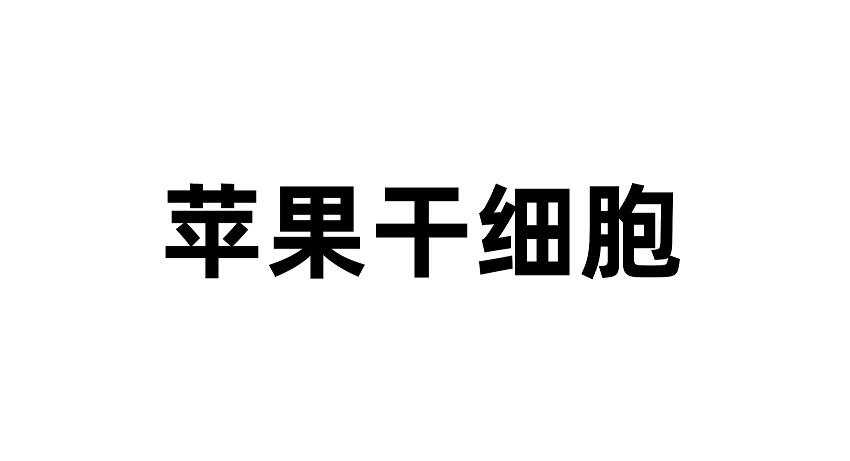 苹果干细胞